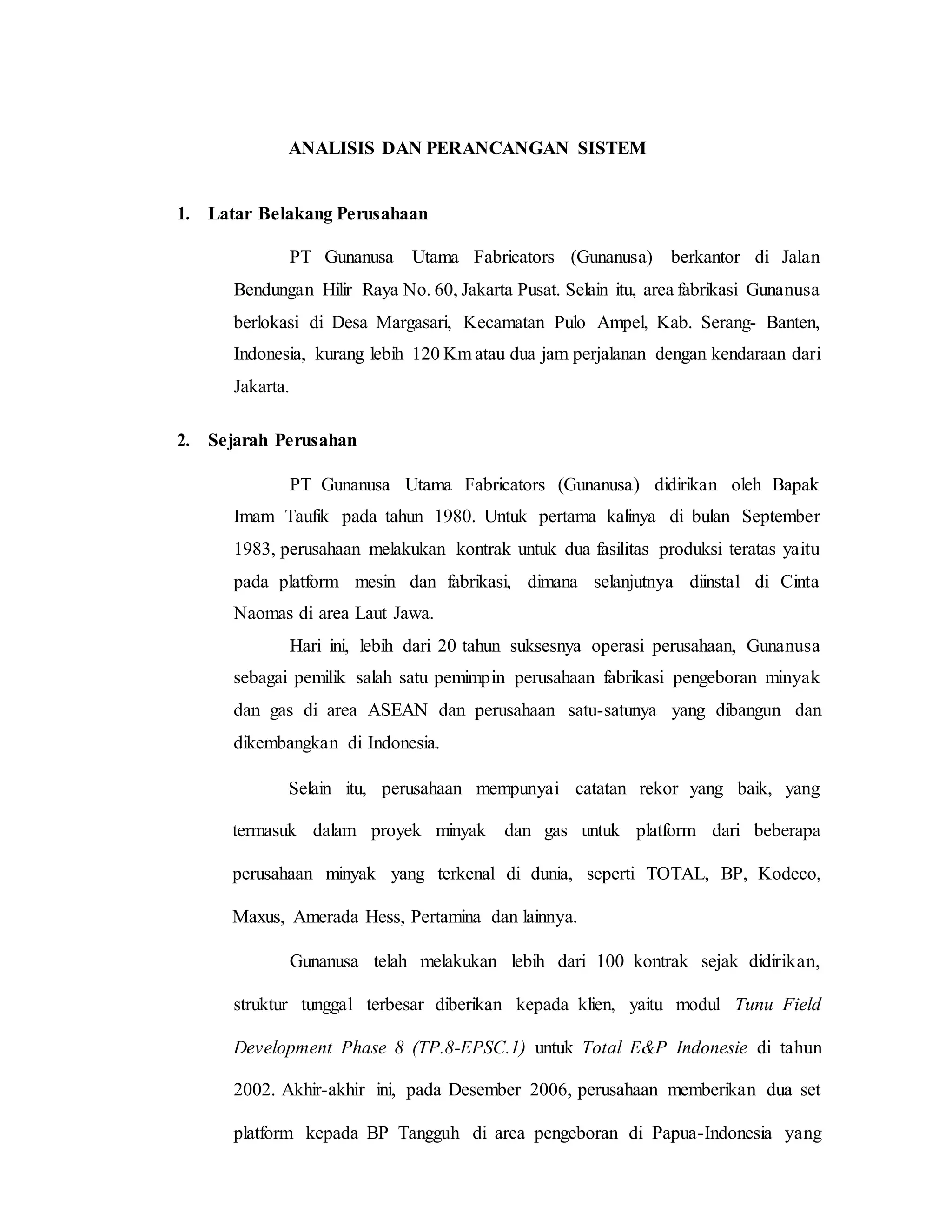 ANALISIS DAN PERANCANGAN SISTEM

1. Latar Belakang Perusahaan

PT Gunanusa Utama Fabricators (Gunanusa) berkantor di Jalan Bendungan Hilir Raya No. 60, Jakarta Pusat. Selain itu, area fabrikasi Gunanusa berlokasi di Desa Margasari, Kecamatan Pulo Ampel, Kab. Serang- Banten, Indonesia, kurang lebih 120 Km atau dua jam perjalanan dengan kendaraan dari Jakarta.

2. Sejarah Perusahan

PT Gunanusa Utama Fabricators (Gunanusa) didirikan oleh Bapak Imam Taufik pada tahun 1980. Untuk pertama kalinya di bulan September 1983, perusahaan melakukan kontrak untuk dua fasilitas produksi teratas yaitu pada platform mesin dan fabrikasi, dimana selanjutnya diinstal di Cinta Naomas di area Laut Jawa.

Hari ini, lebih dari 20 tahun suksesnya operasi perusahaan, Gunanusa sebagai pemilik salah satu pemimpin perusahaan fabrikasi pengeboran minyak dan gas di area ASEAN dan perusahaan satu-satunya yang dibangun dan dikembangkan di Indonesia.

Selain itu, perusahaan mempunyai catatan rekor yang baik, yang termasuk dalam proyek minyak dan gas untuk platform dari beberapa perusahaan minyak yang terkenal di dunia, seperti TOTAL, BP, Kodeco, Maxus, Amerada Hess, Pertamina dan lainnya.

Gunanusa telah melakukan lebih dari 100 kontrak sejak didirikan, struktur tunggal terbesar diberikan kepada klien, yaitu modul Tunu Field Development Phase 8 (TP.8-EPSC.1) untuk Total E&P Indonesie di tahun 2002. Akhir-akhir ini, pada Desember 2006, perusahaan memberikan dua set platform kepada BP Tangguh di area pengeboran di Papua-Indonesia yang